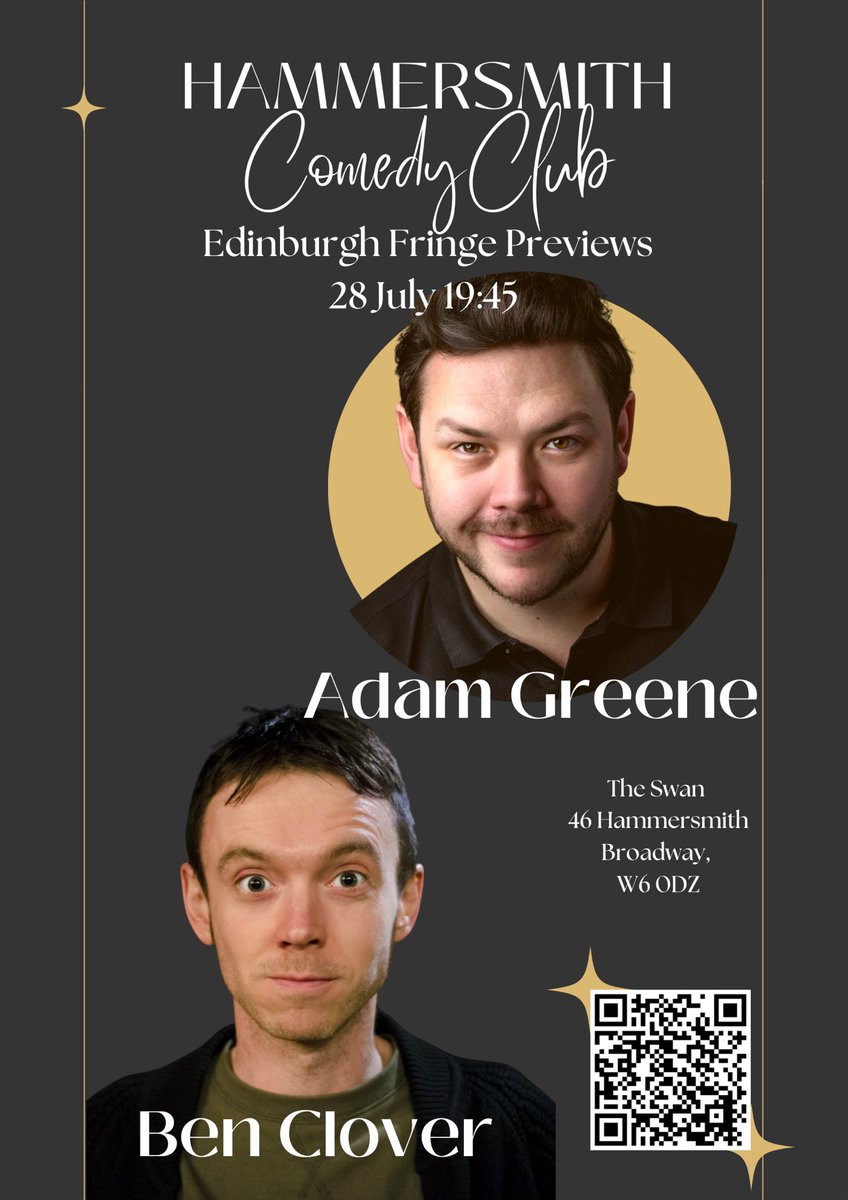 HAMMERSMITH
Comedy Club
Edinburgh Fringe Previews
28 July 19:45

Adam Greene

The Swan
46 Hammersmith
Broadway,
W6 0DZ

Ben Clover